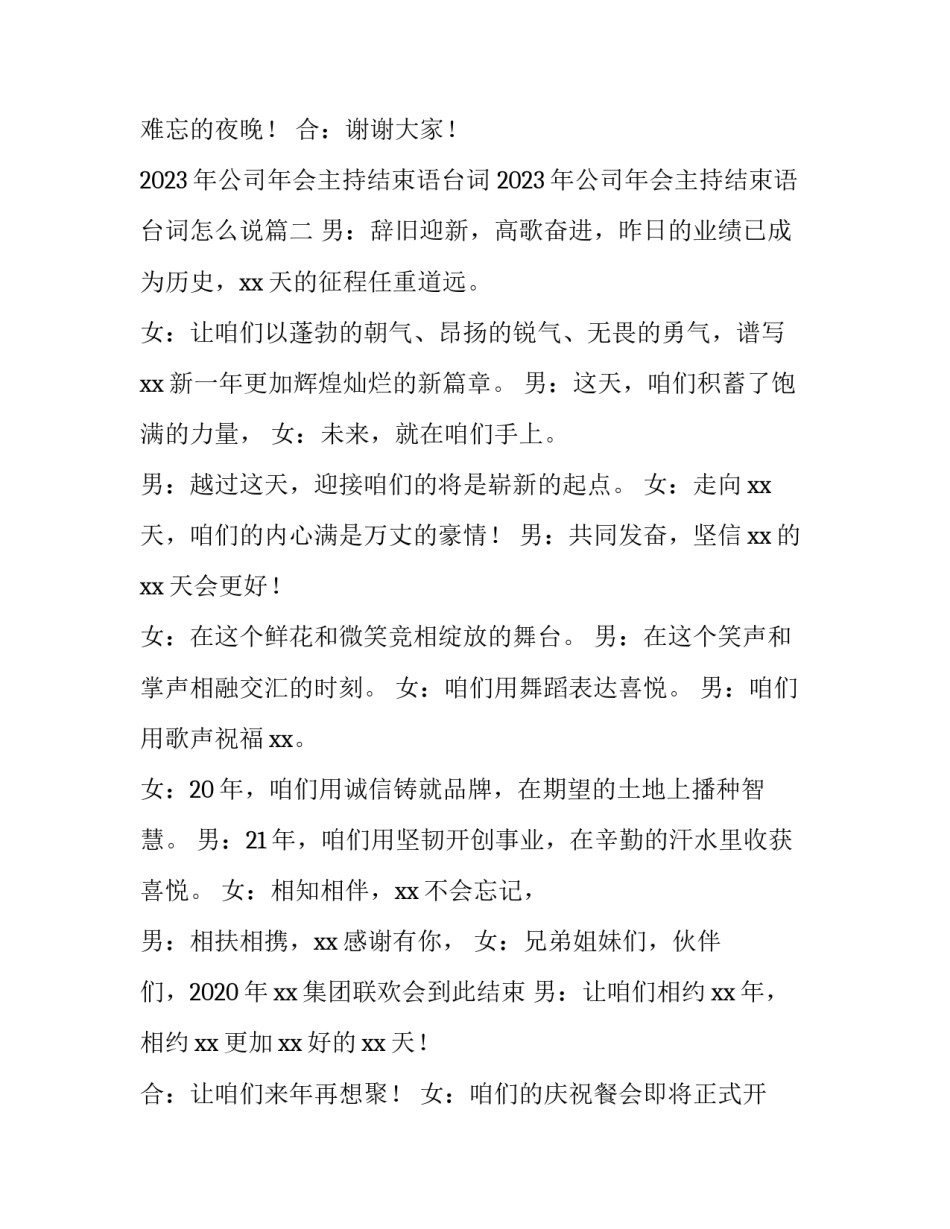 难忘的夜晚！ 合：谢谢大家！

2023 年公司年会主持结束语台词 2023 年公司年会主持结束语台词怎么说篇二 男：辞旧迎新，高歌奋进，昨日的业绩已成为历史，xx 天的征程任重道远。

女：让咱们以蓬勃的朝气、昂扬的锐气、无畏的勇气，谱写 xx 新一年更加辉煌灿烂的新篇章。 男：这天，咱们积蓄了饱满的力量， 女：未来，就在咱们手上。

男：越过这天，迎接咱们的将是崭新的起点。 女：走向 xx 天，咱们的内心满是万丈的豪情！ 男：共同发奋，坚信 xx 的 xx 天会更好！

女：在这个鲜花和微笑竞相绽放的舞台。 男：在这个笑声和掌声相融交汇的时刻。 女：咱们用舞蹈表达喜悦。 男：咱们用歌声祝福 xx。

女：20 年，咱们用诚信铸就品牌，在期望的土地上播种智慧。 男：21 年，咱们用坚韧开创事业，在辛勤的汗水里收获喜悦。 女：相知相伴，xx 不会忘记，

男：相扶相携，xx 感谢有你， 女：兄弟姐妹们，伙伴们，2020 年 xx 集团联欢会到此结束 男：让咱们相约 xx 年，相约 xx 更加 xx 好的 xx 天！

合：让咱们来年再想聚！ 女：咱们的庆祝餐会即将正式开